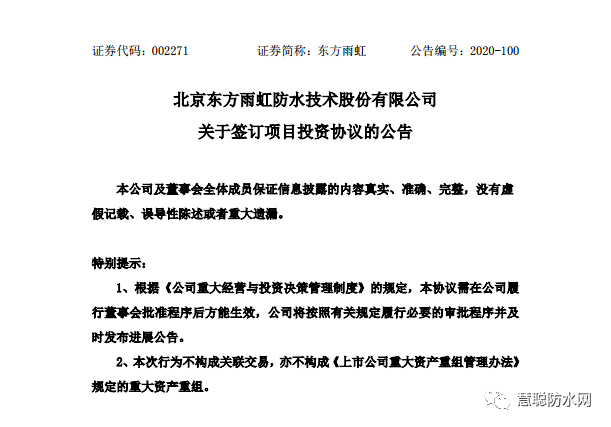 证券代码：002271　　证券简称：东方雨虹　　公告编号：2020-100

北京东方雨虹防水技术股份有限公司
关于签订项目投资协议的公告

本公司及董事会全体成员保证信息披露的内容真实、准确、完整，没有虚假记载、误导性陈述或者重大遗漏。

特别提示：

1、根据《公司重大经营与投资决策管理制度》的规定，本协议需在公司履行董事会批准程序后方能生效，公司将按照有关规定履行必要的审批程序并及时发布进展公告。

2、本次行为不构成关联交易，亦不构成《上市公司重大资产重组管理办法》规定的重大资产重组。

慧聪防水网